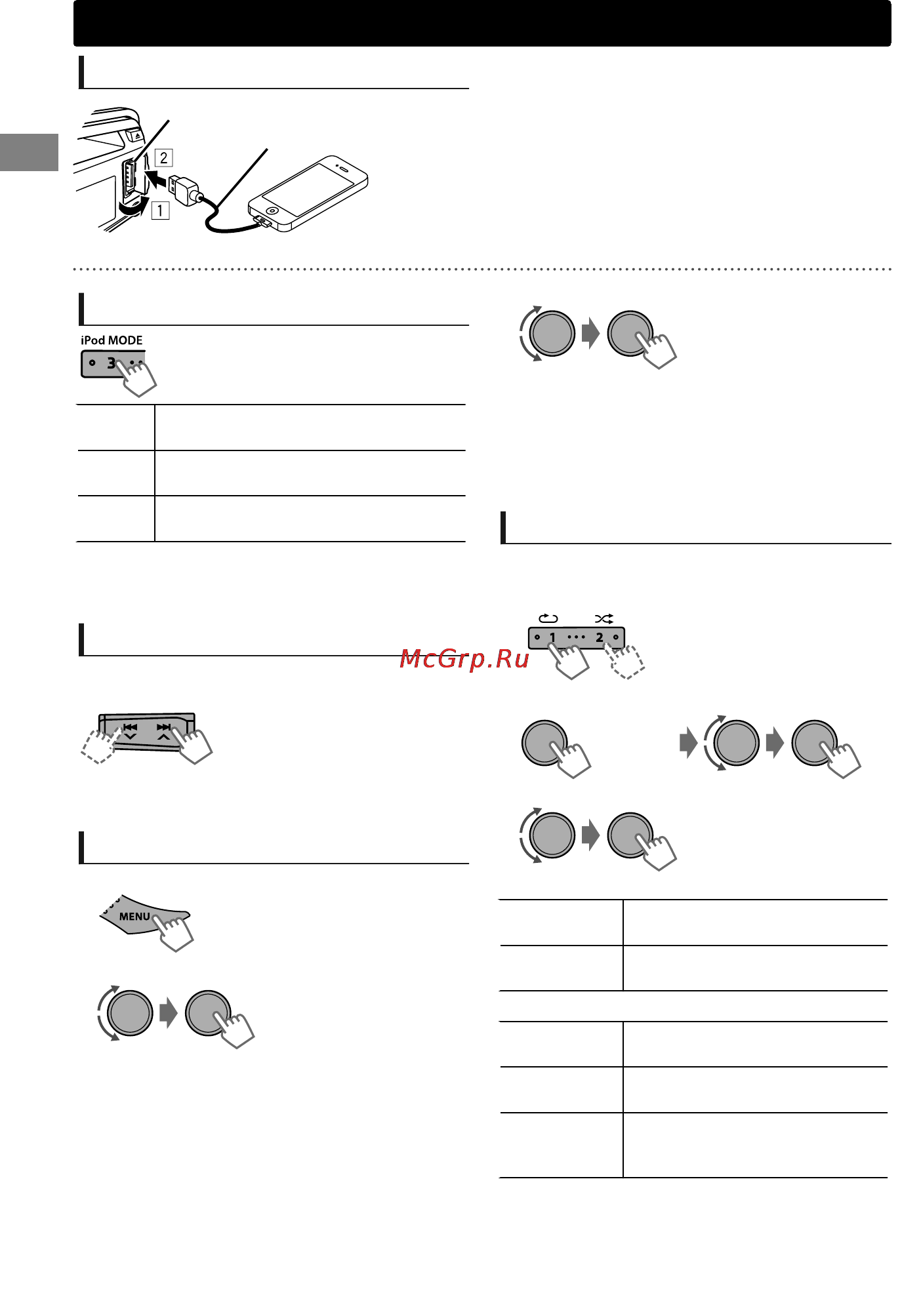 2
1
iPod MODE
3
McGrp.Ru
1
2
MENU